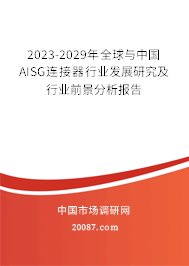 2023-2029年全球与中国AISG连接器行业发展研究及行业前景分析报告

中国市场调研网

20087.com